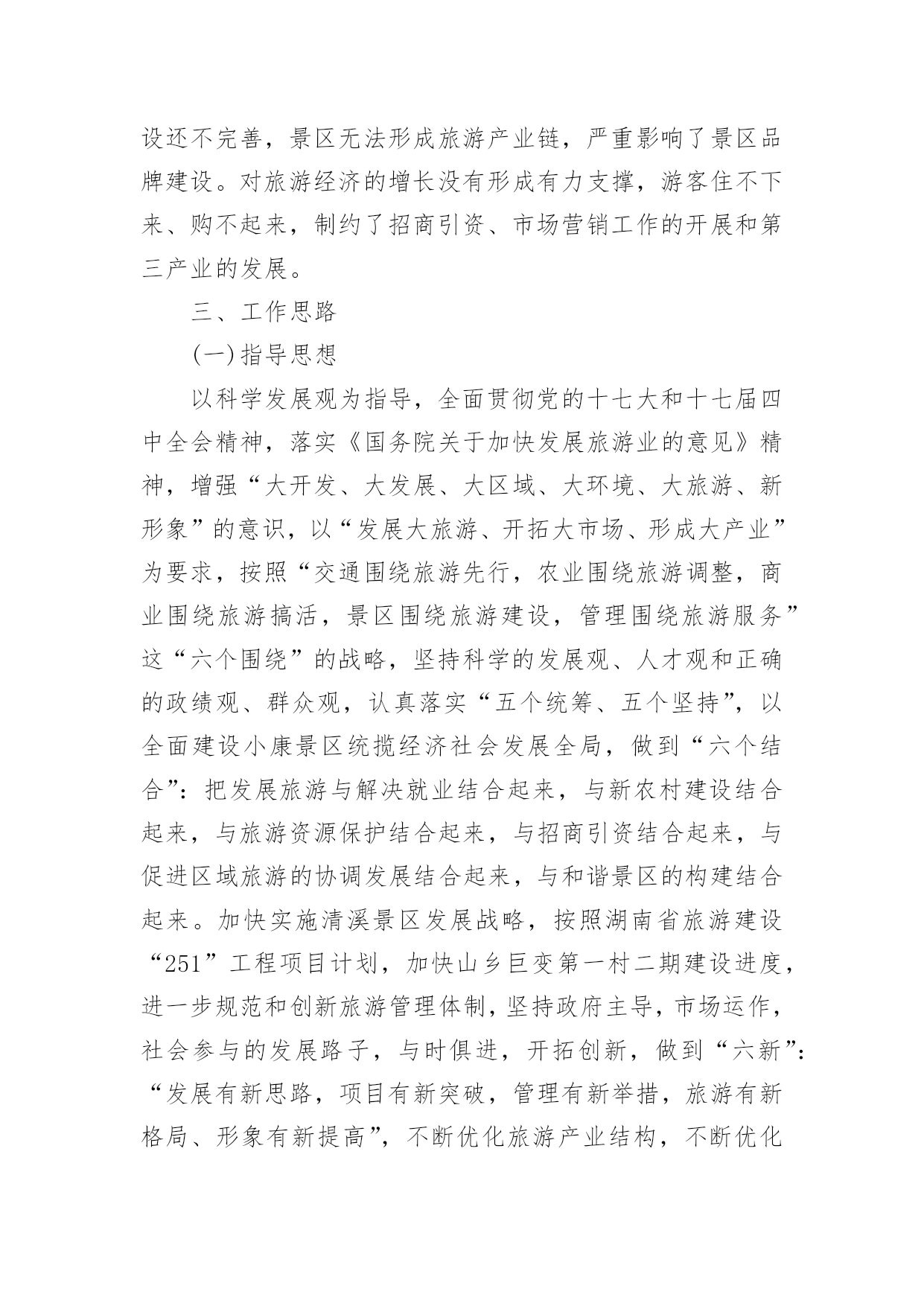 设还不完善，景区无法形成旅游产业链，严重影响了景区品牌建设。对旅游经济的增长没有形成有力支撑，游客住不下来、购不起来，制约了招商引资、市场营销工作的开展和第三产业的发展。

三、工作思路

(一)指导思想

以科学发展观为指导，全面贯彻党的十七大和十七届四中全会精神，落实《国务院关于加快发展旅游业的意见》精神，增强“大开发、大发展、大区域、大环境、大旅游、新形象”的意识，以“发展大旅游、开拓大市场、形成大产业”为要求，按照“交通围绕旅游先行，农业围绕旅游调整，商业围绕旅游搞活，景区围绕旅游建设，管理围绕旅游服务”这“六个围绕”的战略，坚持科学的发展观、人才观和正确的政绩观、群众观，认真落实“五个统筹、五个坚持”，以全面建设小康景区统揽经济社会发展全局，做到“六个结合”：把发展旅游与解决就业结合起来，与新农村建设结合起来，与旅游资源保护结合起来，与招商引资结合起来，与促进区域旅游的协调发展结合起来，与和谐景区的构建结合起来。加快实施清溪景区发展战略，按照湖南省旅游建设“251”工程项目计划，加快山乡巨变第一村二期建设进度，进一步规范和创新旅游管理体制，坚持政府主导，市场运作，社会参与的发展路子，与时俱进，开拓创新，做到“六新”：“发展有新思路，项目有新突破，管理有新举措，旅游有新格局、形象有新提高”，不断优化旅游产业结构，不断优化